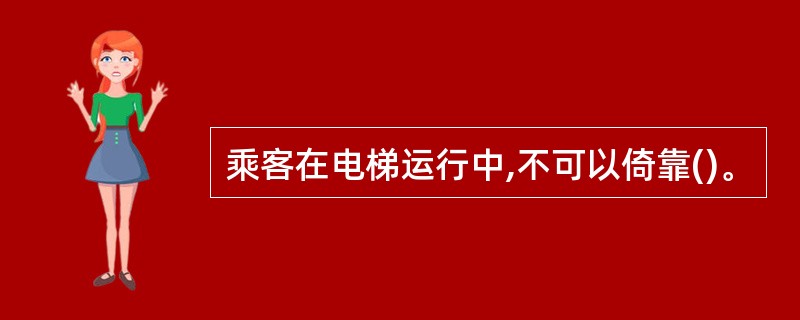 乘客在电梯运行中,不可以倚靠()。